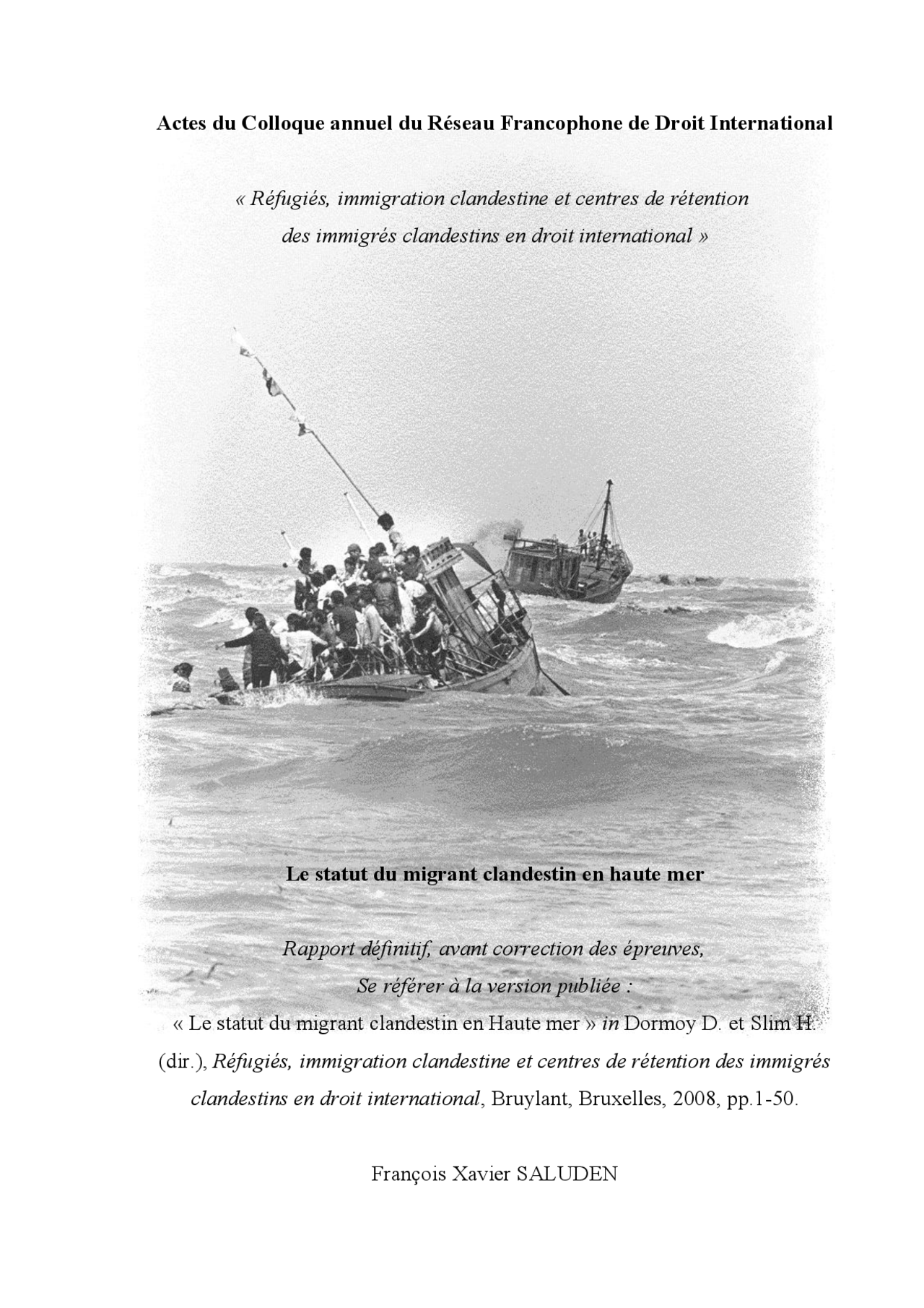 Actes du Colloque annuel du Réseau Francophone de Droit International

« Réfugiés, immigration clandestine et centres de rétention des immigrés clandestins en droit international »

Le statut du migrant clandestin en haute mer

Rapport définitif, avant correction des épreuves,
Se référer à la version publiée :
« Le statut du migrant clandestin en Haute mer » in Dormoy D. et Slim H. (dir.), Réfugiés, immigration clandestine et centres de rétention des immigrés clandestins en droit international, Bruylant, Bruxelles, 2008, pp.1-50.

François Xavier SALUDEN